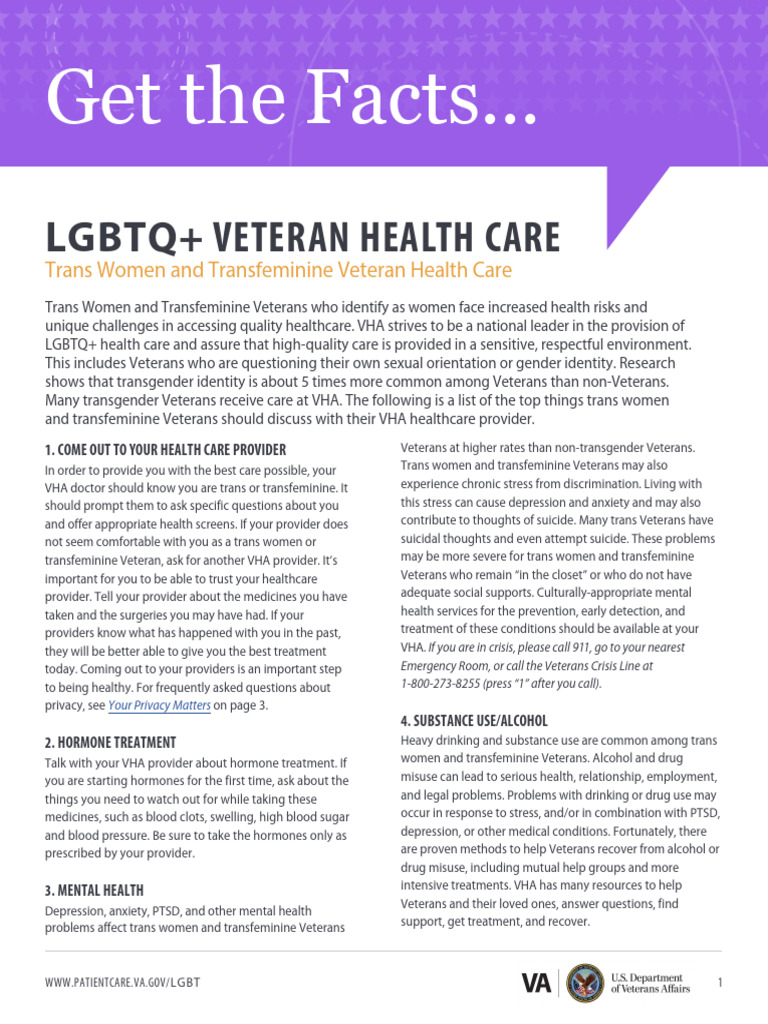 Get the Facts...

LGBTQ+ VETERAN HEALTH CARE

Trans Women and Transfeminine Veteran Health Care

Trans Women and Transfeminine Veterans who identify as women face increased health risks and unique challenges in accessing quality healthcare. VHA strives to be a national leader in the provision of LGBTQ+ health care and assure that high-quality care is provided in a sensitive, respectful environment. This includes Veterans who are questioning their own sexual orientation or gender identity. Research shows that transgender identity is about 5 times more common among Veterans than non-Veterans. Many transgender Veterans receive care at VHA. The following is a list of the top things trans women and transfeminine Veterans should discuss with their VHA healthcare provider.

1. COME OUT TO YOUR HEALTH CARE PROVIDER

In order to provide you with the best care possible, your VHA doctor should know you are trans or transfeminine. It should prompt them to ask specific questions about you and offer appropriate health screens. If your provider does not seem comfortable with you as a trans women or transfeminine Veteran, ask for another VHA provider. It's important for you to be able to trust your healthcare provider. Tell your provider about the medicines you have taken and the surgeries you may have had. If your providers know what has happened with you in the past, they will be better able to give you the best treatment today. Coming out to your providers is an important step to being healthy. For frequently asked questions about privacy, see Your Privacy Matters on page 3.

2. HORMONE TREATMENT

Talk with your VHA provider about hormone treatment. If you are starting hormones for the first time, ask about the things you need to watch out for while taking these medicines, such as blood clots, swelling, high blood sugar and blood pressure. Be sure to take the hormones only as prescribed by your provider.

3. MENTAL HEALTH

Depression, anxiety, PTSD, and other mental health problems affect trans women and transfeminine Veterans Veterans at higher rates than non-transgender Veterans. Trans women and transfeminine Veterans may also experience chronic stress from discrimination. Living with this stress can cause depression and anxiety and may also contribute to thoughts of suicide. Many trans Veterans have suicidal thoughts and even attempt suicide. These problems may be more severe for trans women and transfeminine Veterans who remain "in the closet" or who do not have adequate social supports. Culturally-appropriate mental health services for the prevention, early detection, and treatment of these conditions should be available at your VHA. If you are in crisis, please call 911, go to your nearest Emergency Room, or call the Veterans Crisis Line at 1-800-273-8255 (press "1" after you call).

4. SUBSTANCE USE/ALCOHOL

Heavy drinking and substance use are common among trans women and transfeminine Veterans. Alcohol and drug misuse can lead to serious health, relationship, employment, and legal problems. Problems with drinking or drug use may occur in response to stress, and/or in combination with PTSD, depression, or other medical conditions. Fortunately, there are proven methods to help Veterans recover from alcohol or drug misuse, including mutual help groups and more intensive treatments. VHA has many resources to help Veterans and their loved ones, answer questions, find support, get treatment, and recover.

WWW.PATIENTCARE.VA.GOV/LGBT

VA U.S. Department of Veterans Affairs

1